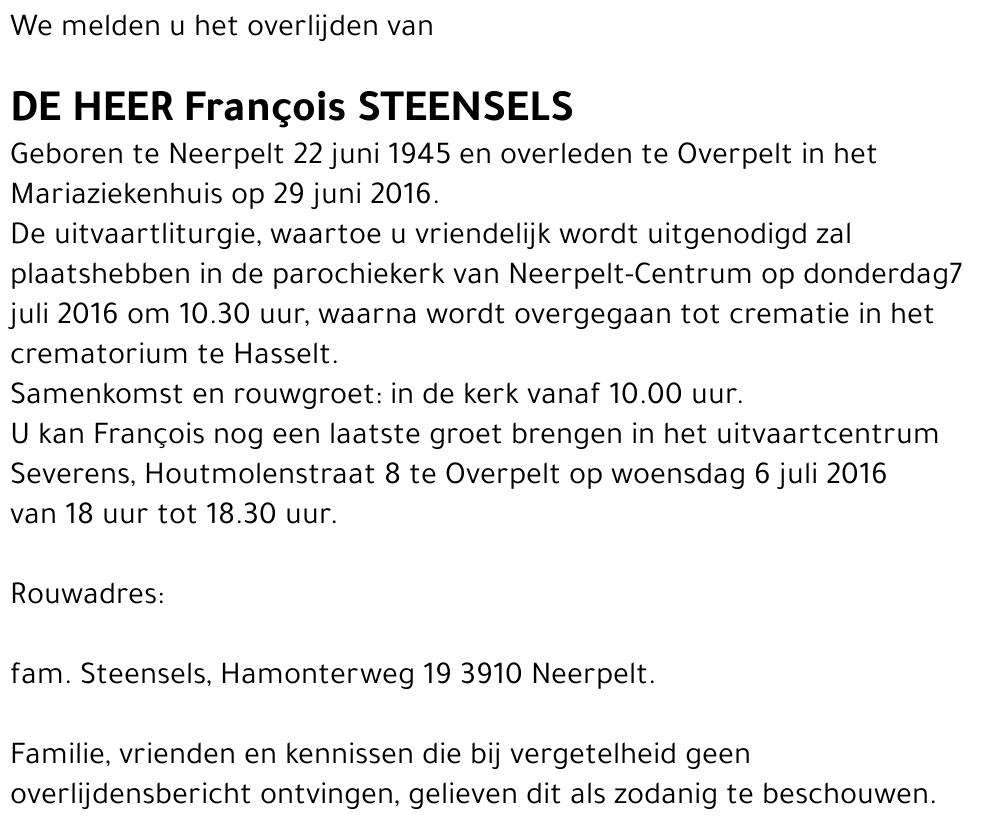 We melden u het overlijden van

DE HEER François STEENSELS

Geboren te Neerpelt 22 juni 1945 en overleden te Overpelt in het Mariaziekenhuis op 29 juni 2016.
De uitvaartliturgie, waartoe u vriendelijk wordt uitgenodigd zal plaatshebben in de parochiekerk van Neerpelt-Centrum op donderdag7 juli 2016 om 10.30 uur, waarna wordt overgegaan tot crematie in het crematorium te Hasselt.
Samenkomst en rouwgroet: in de kerk vanaf 10.00 uur.
U kan François nog een laatste groet brengen in het uitvaartcentrum Severens, Houtmolenstraat 8 te Overpelt op woensdag 6 juli 2016 van 18 uur tot 18.30 uur.

Rouwadres:

fam. Steensels, Hamonterweg 19 3910 Neerpelt.

Familie, vrienden en kennissen die bij vergetelheid geen overlijdensbericht ontvingen, gelieven dit als zodanig te beschouwen.